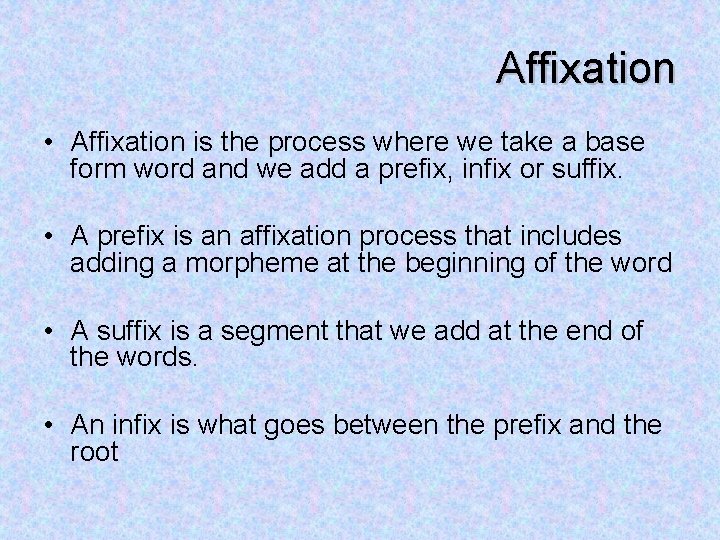 Affixation

• Affixation is the process where we take a base form word and we add a prefix, infix or suffix.

• A prefix is an affixation process that includes adding a morpheme at the beginning of the word

• A suffix is a segment that we add at the end of the words.

• An infix is what goes between the prefix and the root